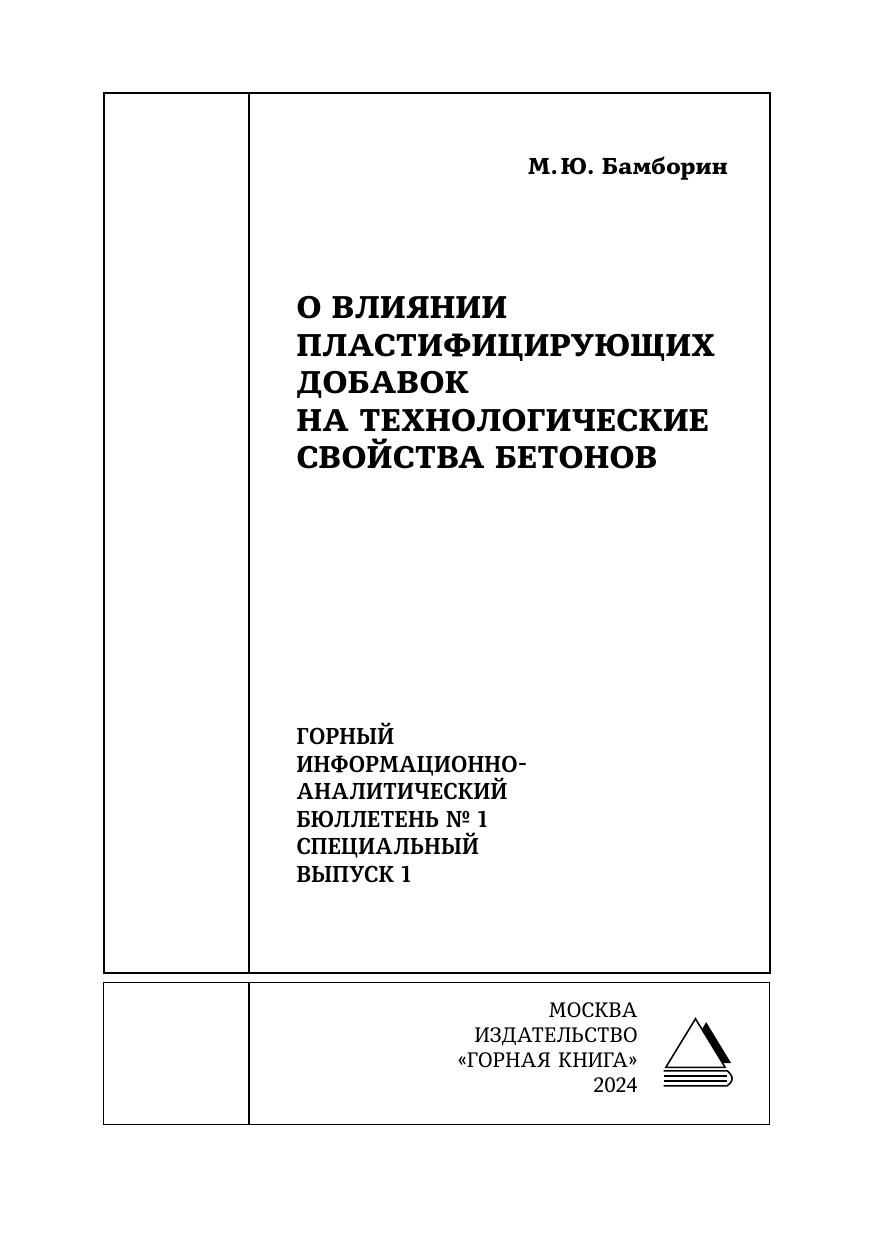 М.Ю. Бамборин

О ВЛИЯНИИ ПЛАСТИФИЦИРУЮЩИХ ДОБАВОК НА ТЕХНОЛОГИЧЕСКИЕ СВОЙСТВА БЕТОНОВ

ГОРНЫЙ ИНФОРМАЦИОННО-АНАЛИТИЧЕСКИЙ БЮЛЛЕТЕНЬ № 1 СПЕЦИАЛЬНЫЙ ВЫПУСК 1

МОСКВА
ИЗДАТЕЛЬСТВО
«ГОРНАЯ КНИГА»
2024